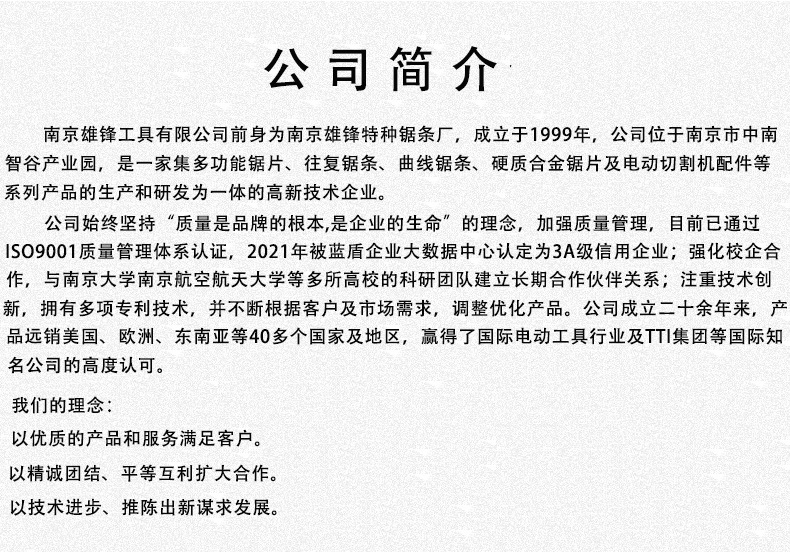 公司简介

南京雄锋工具有限公司前身为南京雄锋特种锯条厂，成立于1999年，公司位于南京市中南智谷产业园，是一家集多功能锯片、往复锯条、曲线锯条、硬质合金锯片及电动切割机配件等系列产品的生产和研发为一体的高新技术企业。

公司始终坚持“质量是品牌的根本,是企业的生命”的理念，加强质量管理，目前已通过ISO9001质量管理体系认证，2021年被蓝盾企业大数据中心认定为3A级信用企业；强化校企合作，与南京大学南京航空航天大学等多所高校的科研团队建立长期合作伙伴关系；注重技术创新，拥有多项专利技术，并不断根据客户及市场需求，调整优化产品。公司成立二十余年来，产品远销美国、欧洲、东南亚等40多个国家及地区，赢得了国际电动工具行业及TTI集团等国际知名公司的高度认可。

我们的理念：
以优质的产品和服务满足客户。
以精诚团结、平等互利扩大合作。
以技术进步、推陈出新谋求发展。